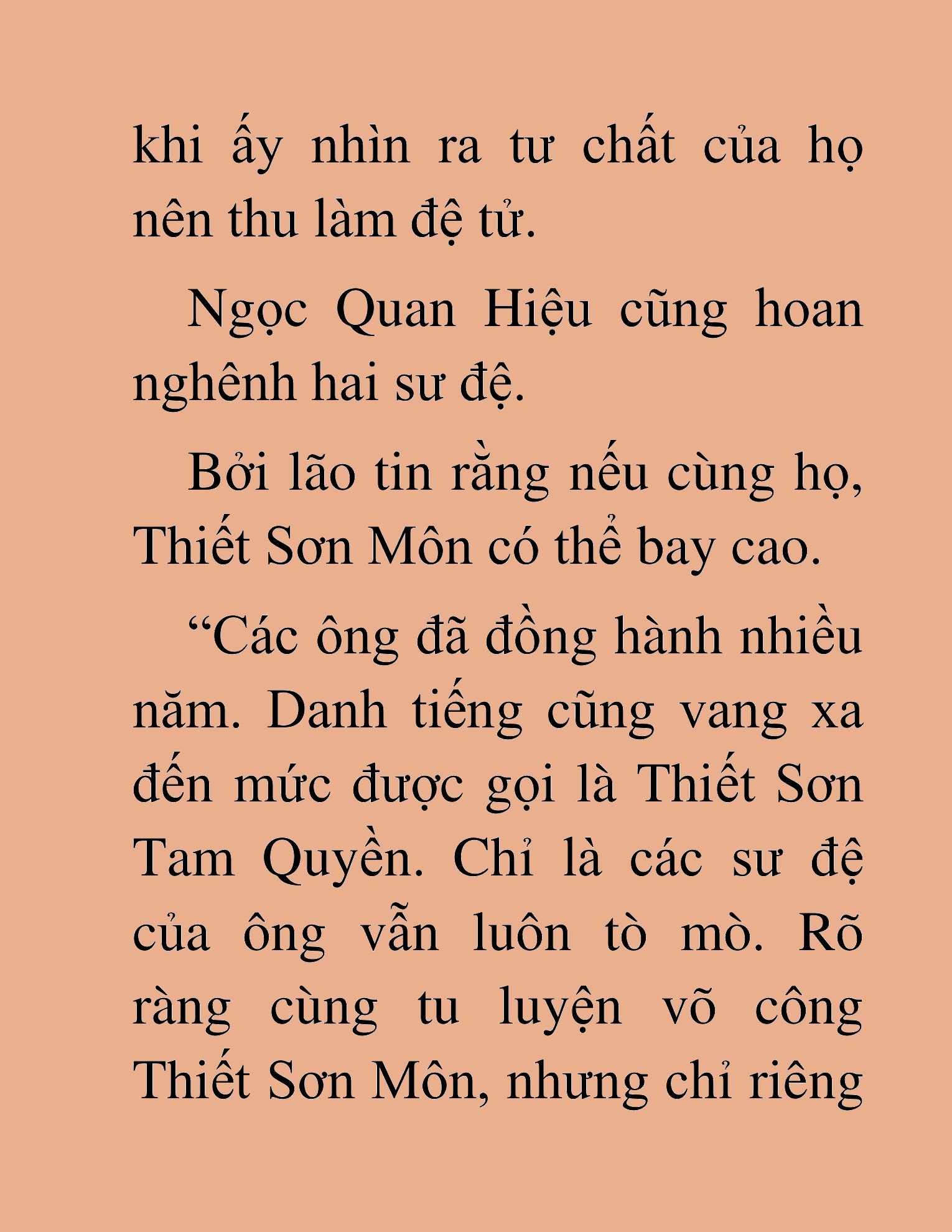 khi ấy nhìn ra tư chất của họ nên thu làm đệ tử.

Ngọc Quan Hiệu cũng hoan nghênh hai sư đệ.

Bởi lão tin rằng nếu cùng họ, Thiết Sơn Môn có thể bay cao.

“Các ông đã đồng hành nhiều năm. Danh tiếng cũng vang xa đến mức được gọi là Thiết Sơn Tam Quyền. Chỉ là các sư đệ của ông vẫn luôn tò mò. Rõ ràng cùng tu luyện võ công Thiết Sơn Môn, nhưng chỉ riêng